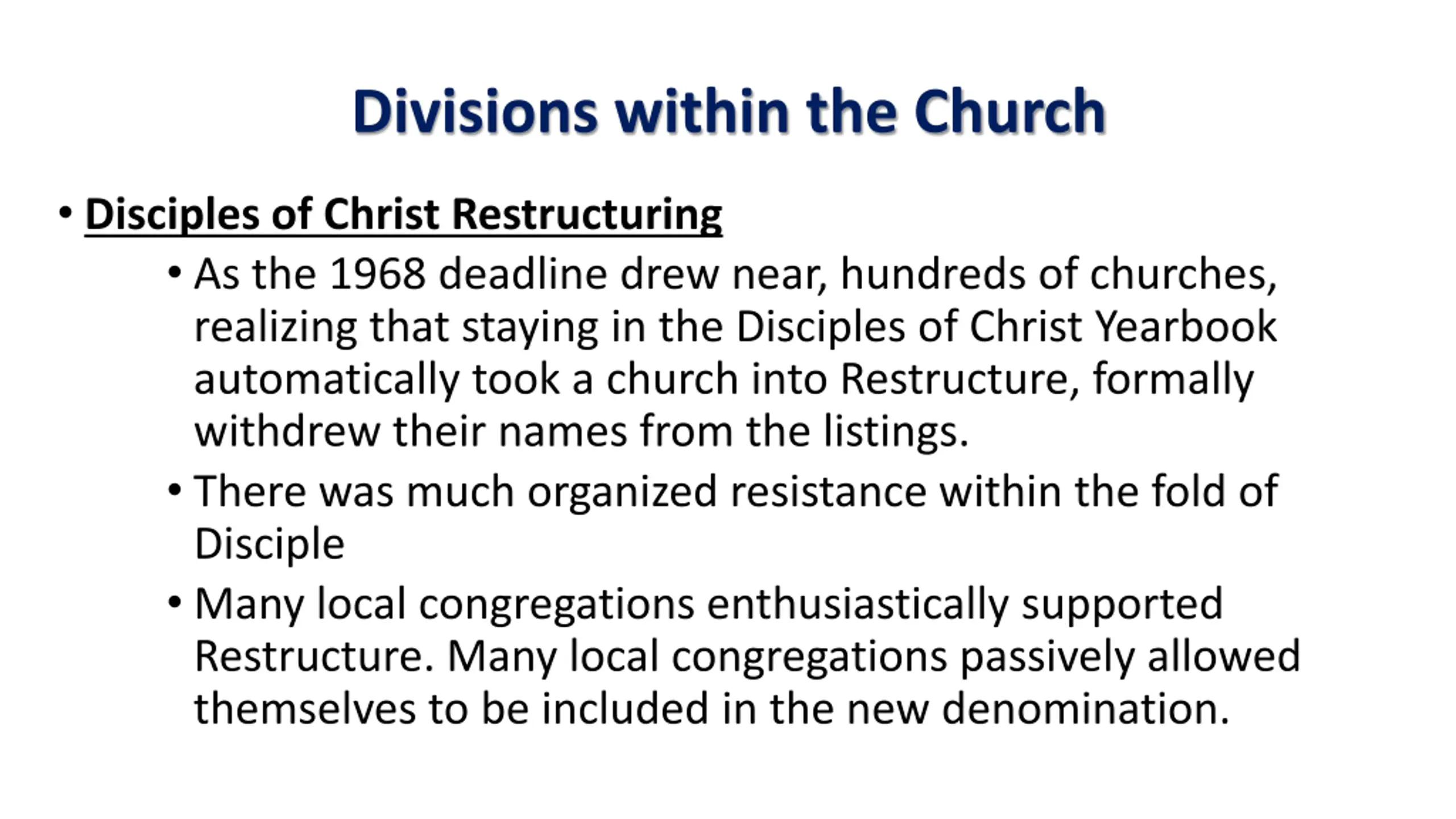 Divisions within the Church

• Disciples of Christ Restructuring
  • As the 1968 deadline drew near, hundreds of churches, realizing that staying in the Disciples of Christ Yearbook automatically took a church into Restructure, formally withdrew their names from the listings.
  • There was much organized resistance within the fold of Disciple
  • Many local congregations enthusiastically supported Restructure. Many local congregations passively allowed themselves to be included in the new denomination.